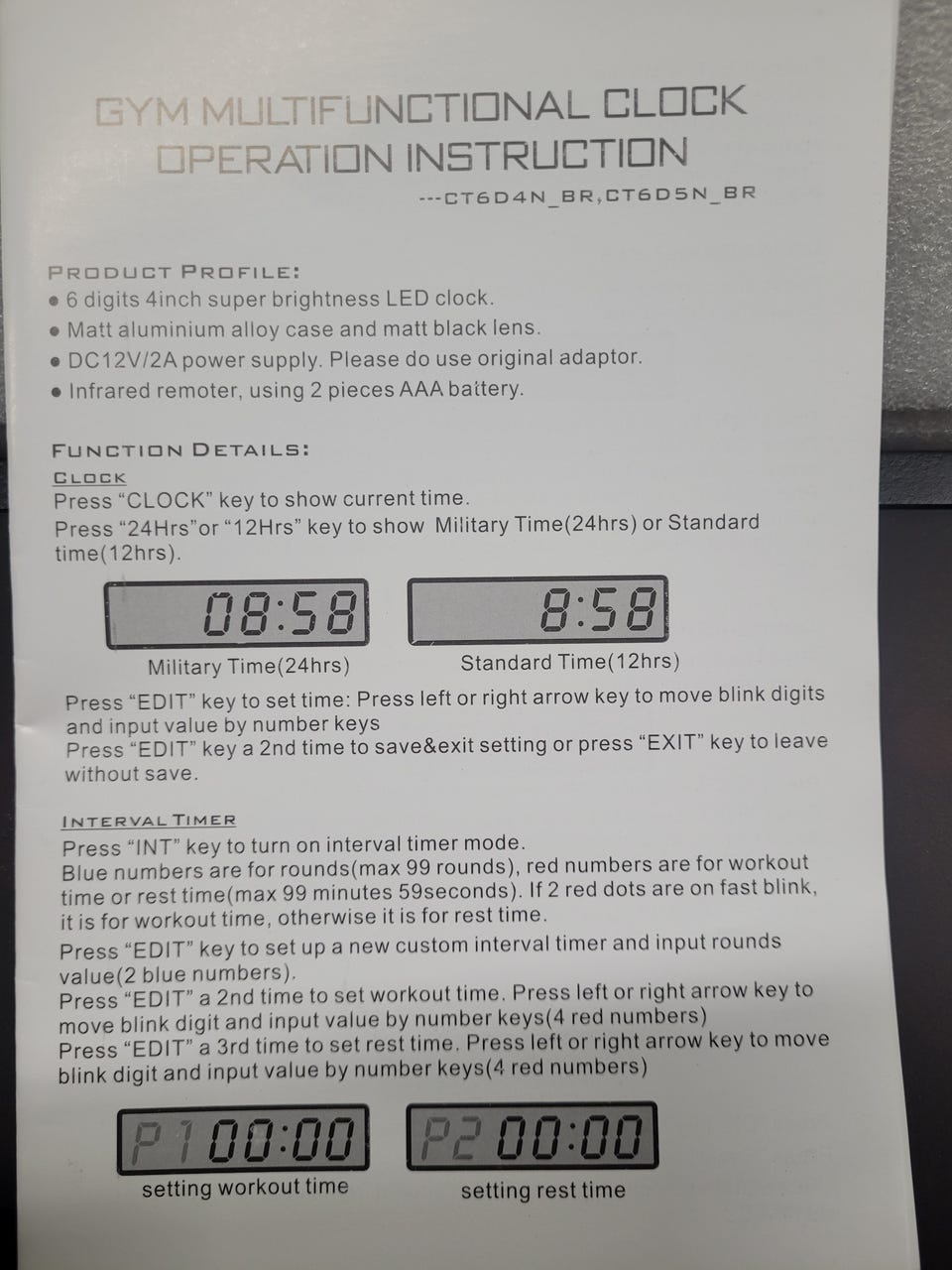 GYM MULTIFUNCTIONAL CLOCK
OPERATION INSTRUCTION
---CT6D4N_BR,CT6D5N_BR

PRODUCT PROFILE:
• 6 digits 4inch super brightness LED clock.
• Matt aluminium alloy case and matt black lens.
• DC12V/2A power supply. Please do use original adaptor.
• Infrared remoter, using 2 pieces AAA battery.

FUNCTION DETAILS:
CLOCK
Press "CLOCK" key to show current time.
Press "24Hrs"or "12Hrs" key to show Military Time(24hrs) or Standard time(12hrs).

08:58
Military Time(24hrs)

8:58
Standard Time(12hrs)

Press "EDIT" key to set time: Press left or right arrow key to move blink digits and input value by number keys
Press "EDIT" key a 2nd time to save&exit setting or press "EXIT" key to leave without save.

INTERVAL TIMER
Press "INT" key to turn on interval timer mode.
Blue numbers are for rounds(max 99 rounds), red numbers are for workout time or rest time(max 99 minutes 59seconds). If 2 red dots are on fast blink, it is for workout time, otherwise it is for rest time.
Press "EDIT" key to set up a new custom interval timer and input rounds value(2 blue numbers).
Press "EDIT" a 2nd time to set workout time. Press left or right arrow key to move blink digit and input value by number keys(4 red numbers)
Press "EDIT" a 3rd time to set rest time. Press left or right arrow key to move blink digit and input value by number keys(4 red numbers)

P1 00:00
setting workout time

P2 00:00
setting rest time